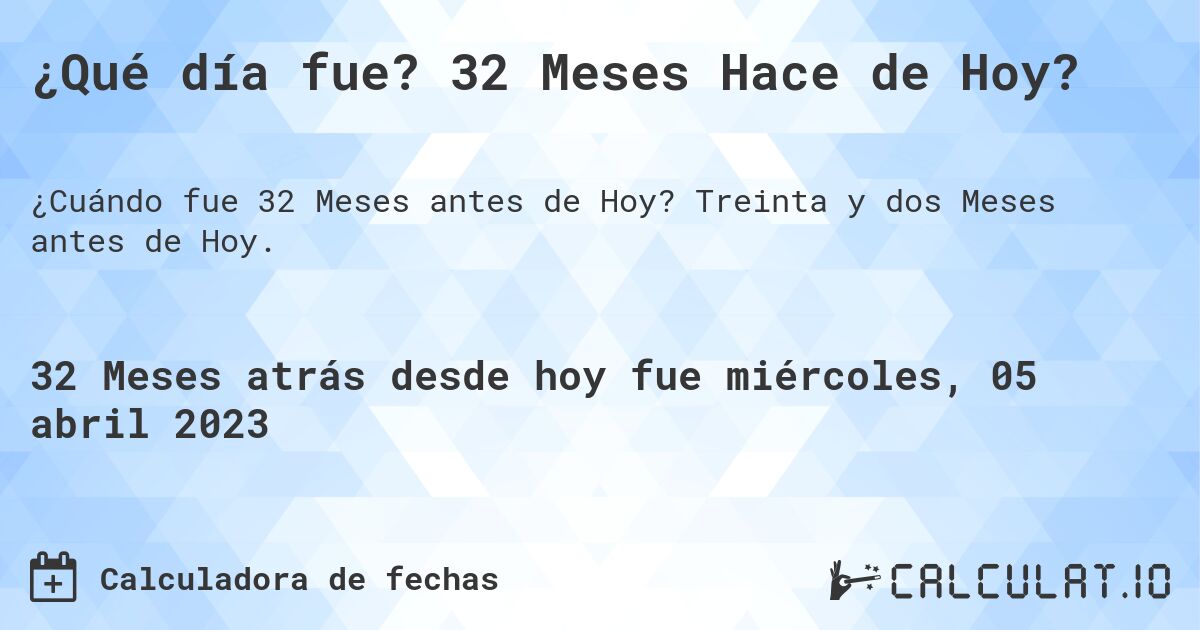 ¿Qué día fue? 32 Meses Hace de Hoy?

¿Cuándo fue 32 Meses antes de Hoy? Treinta y dos Meses antes de Hoy.

32 Meses atrás desde hoy fue miércoles, 05 abril 2023

Calculadora de fechas

CALCULAT.IO